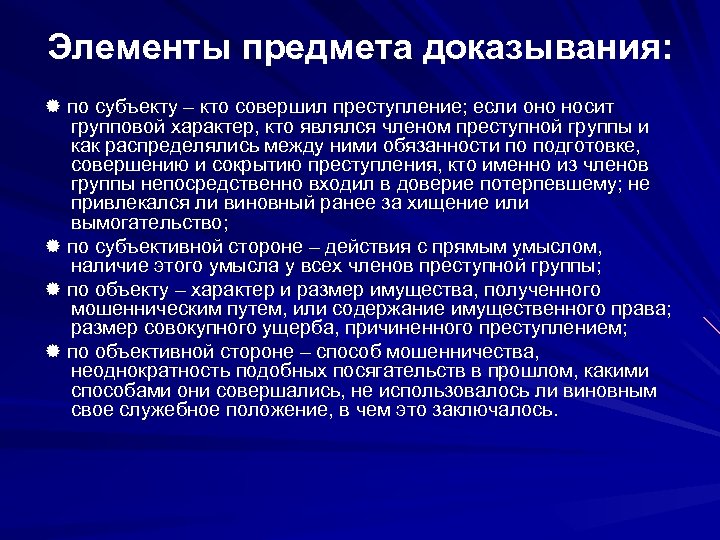 Элементы предмета доказывания:

по субъекту – кто совершил преступление; если оно носит групповой характер, кто являлся членом преступной группы и как распределялись между ними обязанности по подготовке, совершению и сокрытию преступления, кто именно из членов группы непосредственно входил в доверие потерпевшему; не привлекался ли виновный ранее за хищение или вымогательство;

по субъективной стороне – действия с прямым умыслом, наличие этого умысла у всех членов преступной группы;

по объекту – характер и размер имущества, полученного мошенническим путем, или содержание имущественного права; размер совокупного ущерба, причиненного преступлением;

по объективной стороне – способ мошенничества, неоднократность подобных посягательств в прошлом, какими способами они совершались, не использовалось ли виновным свое служебное положение, в чем это заключалось.